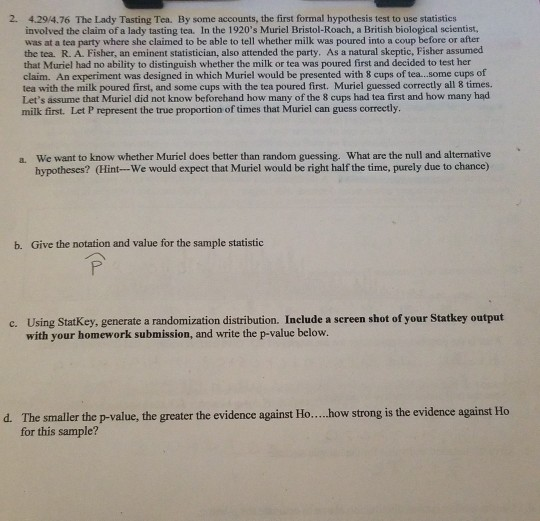 2. 4.29/4.76 The Lady Tasting Tea. By some accounts, the first formal hypothesis test to use statistics involved the claim of a lady tasting tea. In the 1920's Muriel Bristol-Roach, a British biological scientist, was at a tea party where she claimed to be able to tell whether milk was poured into a coup before or after the tea. R. A. Fisher, an eminent statistician, also attended the party. As a natural skeptic, Fisher assumed that Muriel had no ability to distinguish whether the milk or tea was poured first and decided to test her claim. An experiment was designed in which Muriel would be presented with 8 cups of tea...some cups of tea with the milk poured first, and some cups with the tea poured first. Muriel guessed correctly all 8 times. Let's assume that Muriel did not know beforehand how many of the 8 cups had tea first and how many had milk first. Let P represent the true proportion of times that Muriel can guess correctly.

a. We want to know whether Muriel does better than random guessing. What are the null and alternative hypotheses? (Hint---We would expect that Muriel would be right half the time, purely due to chance)

b. Give the notation and value for the sample statistic

$\hat{P}$

c. Using StatKey, generate a randomization distribution. Include a screen shot of your Statkey output with your homework submission, and write the p-value below.

d. The smaller the p-value, the greater the evidence against Ho.....how strong is the evidence against Ho for this sample?